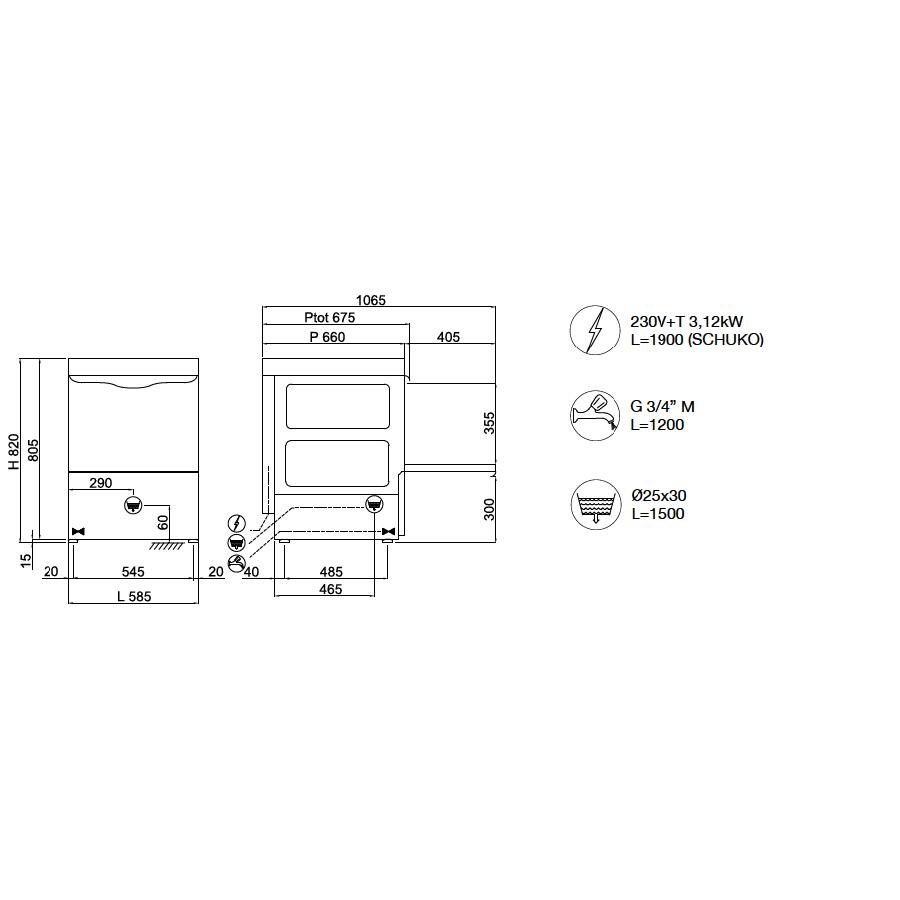 H 820
805
15
290
60
20
545
20
L 585

1065
Ptot 675
P 660
405
355
300
40
485
465

230V+T 3,12kW
L=1900 (SCHUKO)

G 3/4" M
L=1200

Ø25x30
L=1500